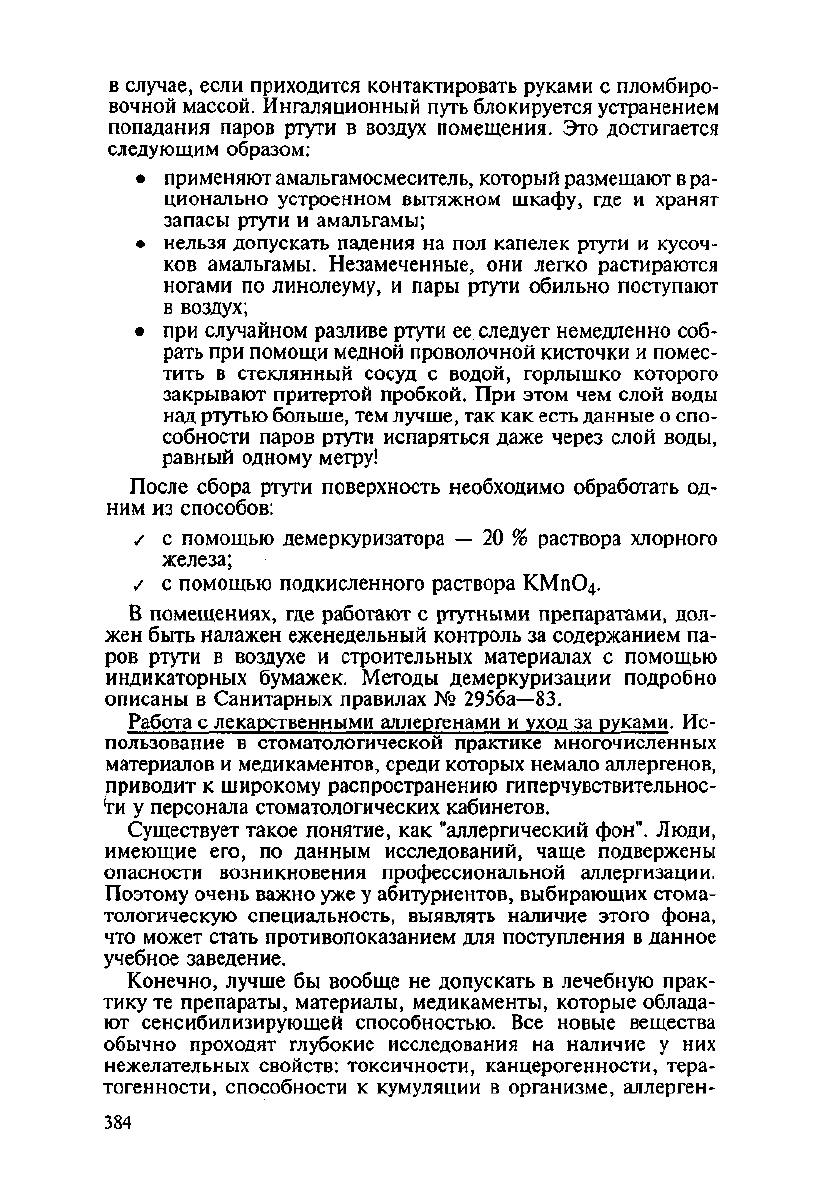 в случае, если приходится контактировать руками с пломбировочной массой. Ингаляционный путь блокируется устранением попадания паров ртути в воздух помещения. Это достигается следующим образом:

• применяют амальгамосмеситель, который размещают в рационально устроенном вытяжном шкафу, где и хранят запасы ртути и амальгамы;
• нельзя допускать падения на пол капелек ртути и кусочков амальгамы. Незамеченные, они легко растираются ногами по линолеуму, и пары ртути обильно поступают в воздух;
• при случайном разливе ртути ее следует немедленно собрать при помощи медной проволочной кисточки и поместить в стеклянный сосуд с водой, горлышко которого закрывают притертой пробкой. При этом чем слой воды над ртутью больше, тем лучше, так как есть данные о способности паров ртути испаряться даже через слой воды, равный одному метру!

После сбора ртути поверхность необходимо обработать одним из способов:

✓ с помощью демеркуризатора — 20 % раствора хлорного железа;
✓ с помощью подкисленного раствора $KMnO_4$.

В помещениях, где работают с ртутными препаратами, должен быть налажен еженедельный контроль за содержанием паров ртути в воздухе и строительных материалах с помощью индикаторных бумажек. Методы демеркуризации подробно описаны в Санитарных правилах № 2956а—83.

Работа с лекарственными аллергенами и уход за руками. Использование в стоматологической практике многочисленных материалов и медикаментов, среди которых немало аллергенов, приводит к широкому распространению гиперчувствительности у персонала стоматологических кабинетов.

Существует такое понятие, как "аллергический фон". Люди, имеющие его, по данным исследований, чаще подвержены опасности возникновения профессиональной аллергизации. Поэтому очень важно уже у абитуриентов, выбирающих стоматологическую специальность, выявлять наличие этого фона, что может стать противопоказанием для поступления в данное учебное заведение.

Конечно, лучше бы вообще не допускать в лечебную практику те препараты, материалы, медикаменты, которые обладают сенсибилизирующей способностью. Все новые вещества обычно проходят глубокие исследования на наличие у них нежелательных свойств: токсичности, канцерогенности, тератогенности, способности к кумуляции в организме, аллерген-

384